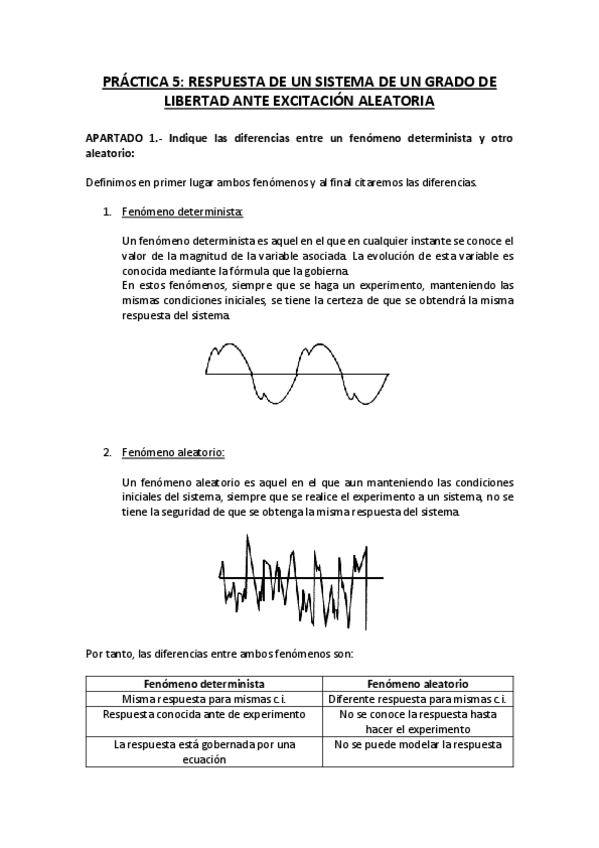 PRÁCTICA 5: RESPUESTA DE UN SISTEMA DE UN GRADO DE LIBERTAD ANTE EXCITACIÓN ALEATORIA

APARTADO 1.- Indique las diferencias entre un fenómeno determinista y otro aleatorio:

Definimos en primer lugar ambos fenómenos y al final citaremos las diferencias.

1. Fenómeno determinista:

Un fenómeno determinista es aquel en el que en cualquier instante se conoce el valor de la magnitud de la variable asociada. La evolución de esta variable es conocida mediante la fórmula que la gobierna.
En estos fenómenos, siempre que se haga un experimento, manteniendo las mismas condiciones iniciales, se tiene la certeza de que se obtendrá la misma respuesta del sistema.

2. Fenómeno aleatorio:

Un fenómeno aleatorio es aquel en el que aun manteniendo las condiciones iniciales del sistema, siempre que se realice el experimento a un sistema, no se tiene la seguridad de que se obtenga la misma respuesta del sistema.

Por tanto, las diferencias entre ambos fenómenos son:

| Fenómeno determinista | Fenómeno aleatorio |
|---|---|
| Misma respuesta para mismas c.i. | Diferente respuesta para mismas c.i. |
| Respuesta conocida ante de experimento | No se conoce la respuesta hasta hacer el experimento |
| La respuesta está gobernada por una ecuación | No se puede modelar la respuesta |